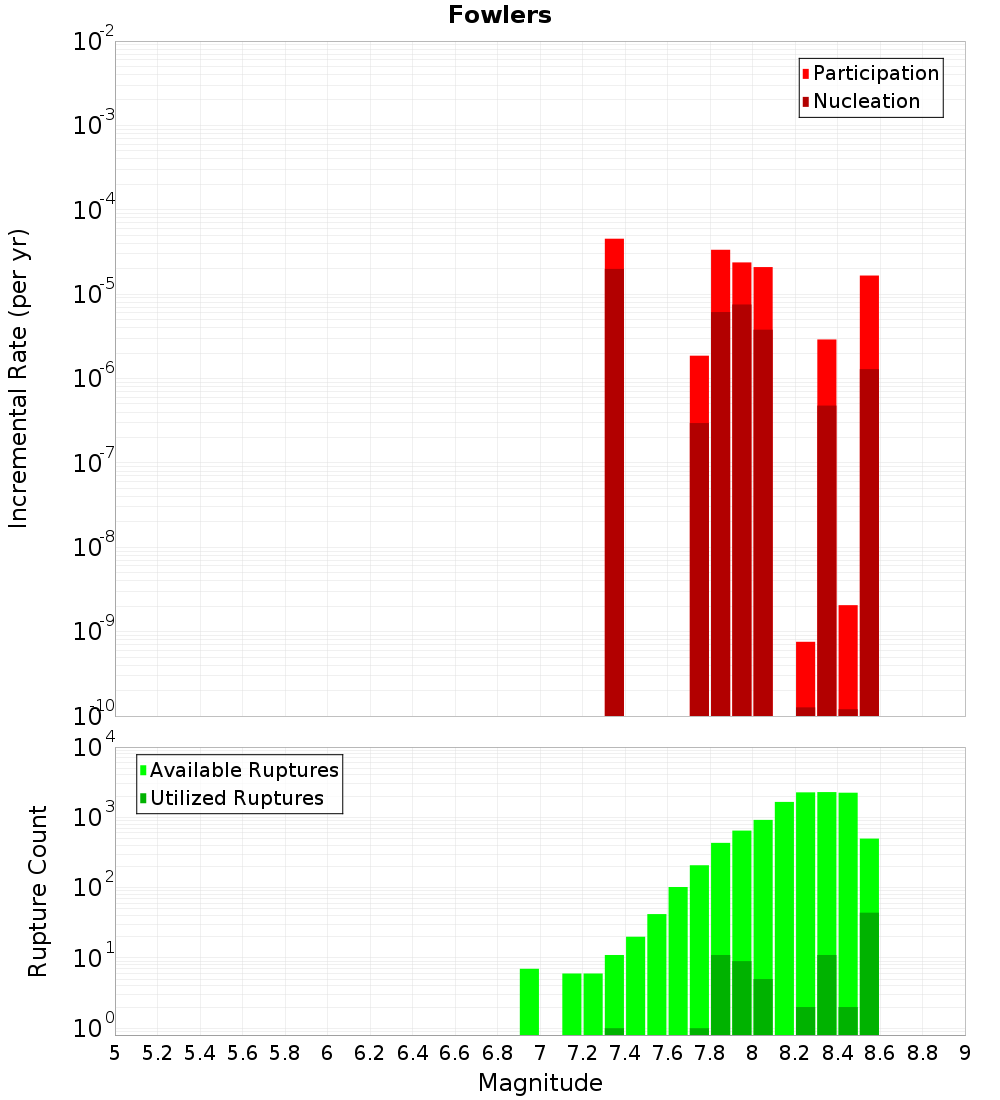 Fowlers

Participation
Nucleation

Incremental Rate (per yr)

$10^{-2}$
$10^{-3}$
$10^{-4}$
$10^{-5}$
$10^{-6}$
$10^{-7}$
$10^{-8}$
$10^{-9}$
$10^{-10}$

Available Ruptures
Utilized Ruptures

Rupture Count

$10^{4}$
$10^{3}$
$10^{2}$
$10^{1}$
$10^{0}$

5 5.2 5.4 5.6 5.8 6 6.2 6.4 6.6 6.8 7 7.2 7.4 7.6 7.8 8 8.2 8.4 8.6 8.8 9

Magnitude